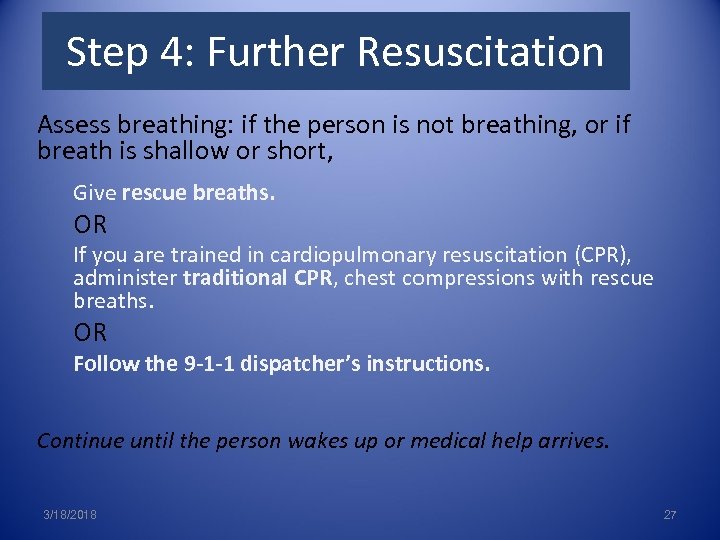 Step 4: Further Resuscitation

Assess breathing: if the person is not breathing, or if breath is shallow or short,

Give rescue breaths.

OR

If you are trained in cardiopulmonary resuscitation (CPR), administer traditional CPR, chest compressions with rescue breaths.

OR

Follow the 9-1-1 dispatcher's instructions.

Continue until the person wakes up or medical help arrives.

3/18/2018

27